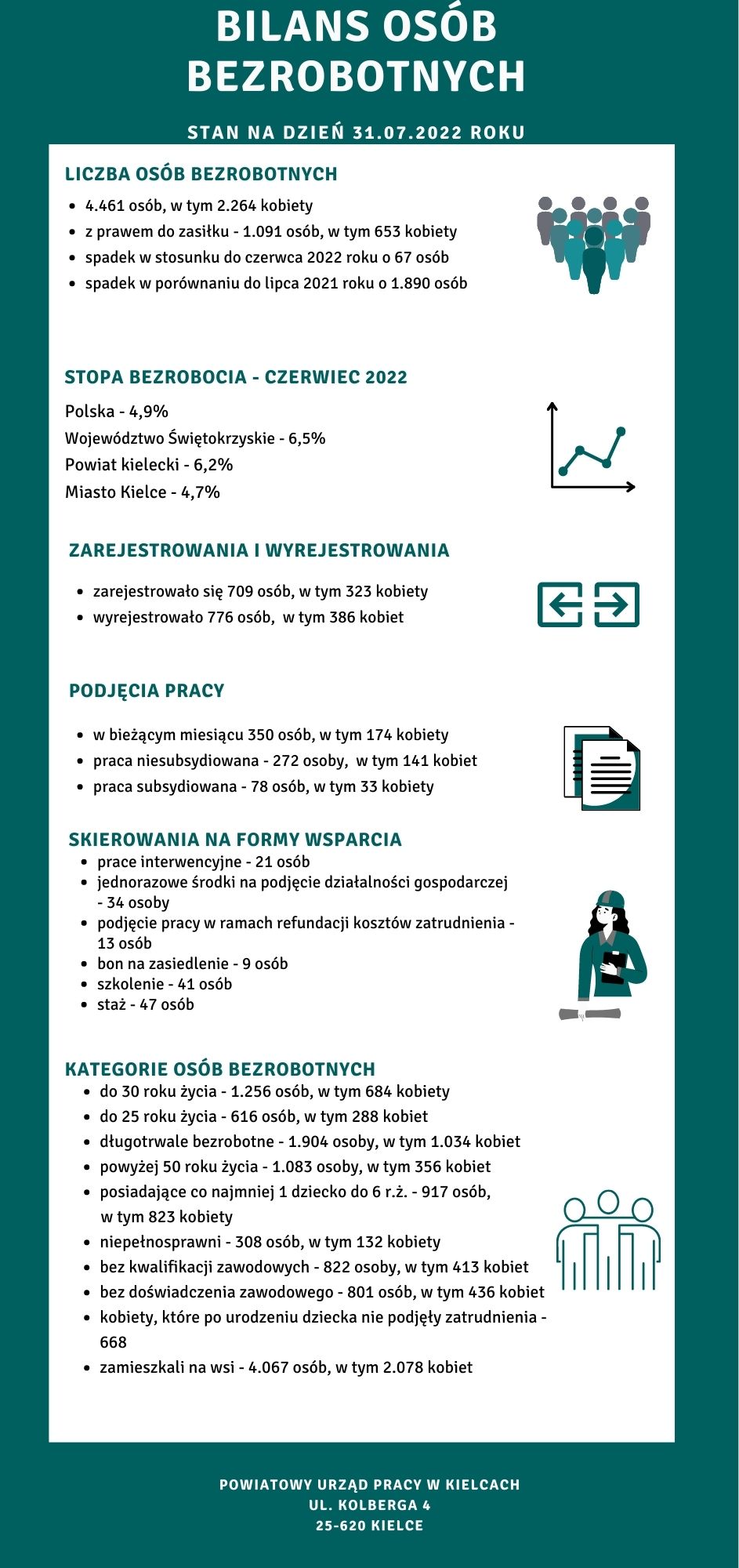 BILANS OSÓB BEZROBOTNYCH

STAN NA DZIEŃ 31.07.2022 ROKU

LICZBA OSÓB BEZROBOTNYCH

- 4.461 osób, w tym 2.264 kobiety
- z prawem do zasiłku - 1.091 osób, w tym 653 kobiety
- spadek w stosunku do czerwca 2022 roku o 67 osób
- spadek w porównaniu do lipca 2021 roku o 1.890 osób

STOPA BEZROBOCIA - CZERWIEC 2022

Polska - 4,9%
Województwo Świętokrzyskie - 6,5%
Powiat kielecki - 6,2%
Miasto Kielce - 4,7%

ZAREJESTROWANIA I WYREJESTROWANIA

- zarejestrowało się 709 osób, w tym 323 kobiety
- wyrejestrowało 776 osób, w tym 386 kobiet

PODJĘCIA PRACY

- w bieżącym miesiącu 350 osób, w tym 174 kobiety
- praca niesubsydiowana - 272 osoby, w tym 141 kobiet
- praca subsydiowana - 78 osób, w tym 33 kobiety

SKIEROWANIA NA FORMY WSPARCIA

- prace interwencyjne - 21 osób
- jednorazowe środki na podjęcie działalności gospodarczej - 34 osoby
- podjęcie pracy w ramach refundacji kosztów zatrudnienia - 13 osób
- bon na zasiedlenie - 9 osób
- szkolenie - 41 osób
- staż - 47 osób

KATEGORIE OSÓB BEZROBOTNYCH

- do 30 roku życia - 1.256 osób, w tym 684 kobiety
- do 25 roku życia - 616 osób, w tym 288 kobiet
- długotrwale bezrobotne - 1.904 osoby, w tym 1.034 kobiet
- powyżej 50 roku życia - 1.083 osoby, w tym 356 kobiet
- posiadające co najmniej 1 dziecko do 6 r.ż. - 917 osób, w tym 823 kobiety
- niepełnosprawni - 308 osób, w tym 132 kobiety
- bez kwalifikacji zawodowych - 822 osoby, w tym 413 kobiet
- bez doświadczenia zawodowego - 801 osób, w tym 436 kobiet
- kobiety, które po urodzeniu dziecka nie podjęły zatrudnienia - 668
- zamieszkali na wsi - 4.067 osób, w tym 2.078 kobiet

POWIATOWY URZĄD PRACY W KIELCACH
UL. KOLBERGA 4
25-620 KIELCE